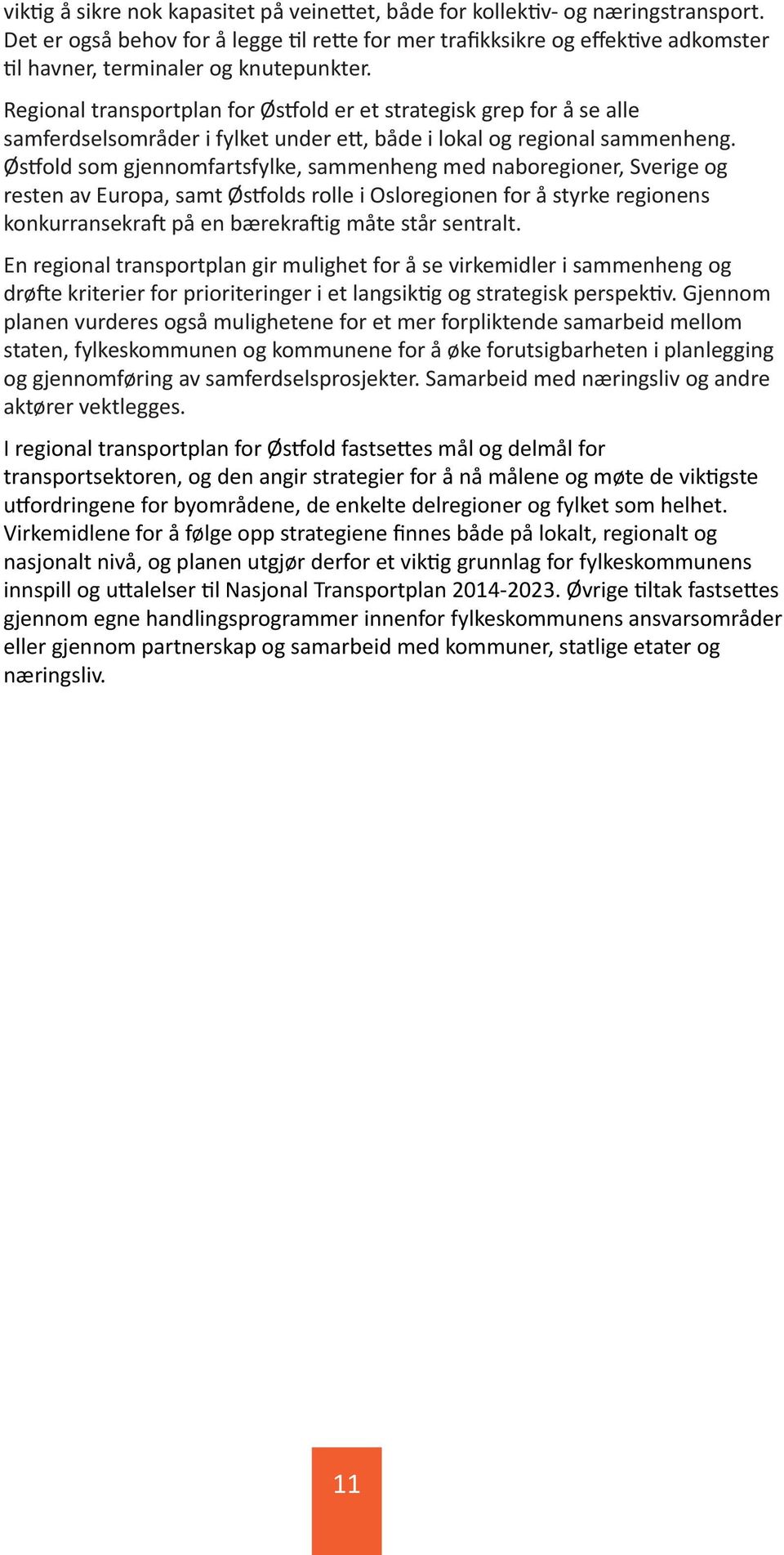 viktig å sikre nok kapasitet på veinettet, både for kollektiv- og næringstransport. Det er også behov for å legge til rette for mer trafikksikre og effektive adkomster til havner, terminaler og knutepunkter.

Regional transportplan for Østfold er et strategisk grep for å se alle samferdselsområder i fylket under ett, både i lokal og regional sammenheng. Østfold som gjennomfartsfylke, sammenheng med naboregioner, Sverige og resten av Europa, samt Østfolds rolle i Osloregionen for å styrke regionens konkurransekraft på en bærekraftig måte står sentralt.

En regional transportplan gir mulighet for å se virkemidler i sammenheng og drøfte kriterier for prioriteringer i et langsiktig og strategisk perspektiv. Gjennom planen vurderes også mulighetene for et mer forpliktende samarbeid mellom staten, fylkeskommunen og kommunene for å øke forutsigbarheten i planlegging og gjennomføring av samferdselsprosjekter. Samarbeid med næringsliv og andre aktører vektlegges.

I regional transportplan for Østfold fastsettes mål og delmål for transportsektoren, og den angir strategier for å nå målene og møte de viktigste utfordringene for byområdene, de enkelte delregioner og fylket som helhet. Virkemidlene for å følge opp strategiene finnes både på lokalt, regionalt og nasjonalt nivå, og planen utgjør derfor et viktig grunnlag for fylkeskommunens innspill og uttalelser til Nasjonal Transportplan 2014-2023. Øvrige tiltak fastsettes gjennom egne handlingsprogrammer innenfor fylkeskommunens ansvarsområder eller gjennom partnerskap og samarbeid med kommuner, statlige etater og næringsliv.

11